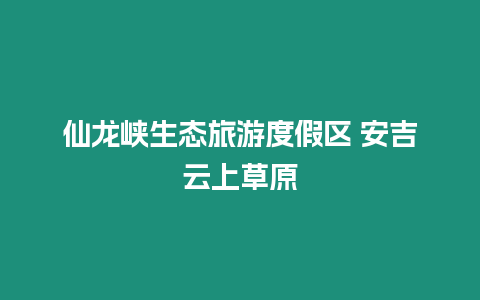 仙龙峡生态旅游度假区 安吉云上草原